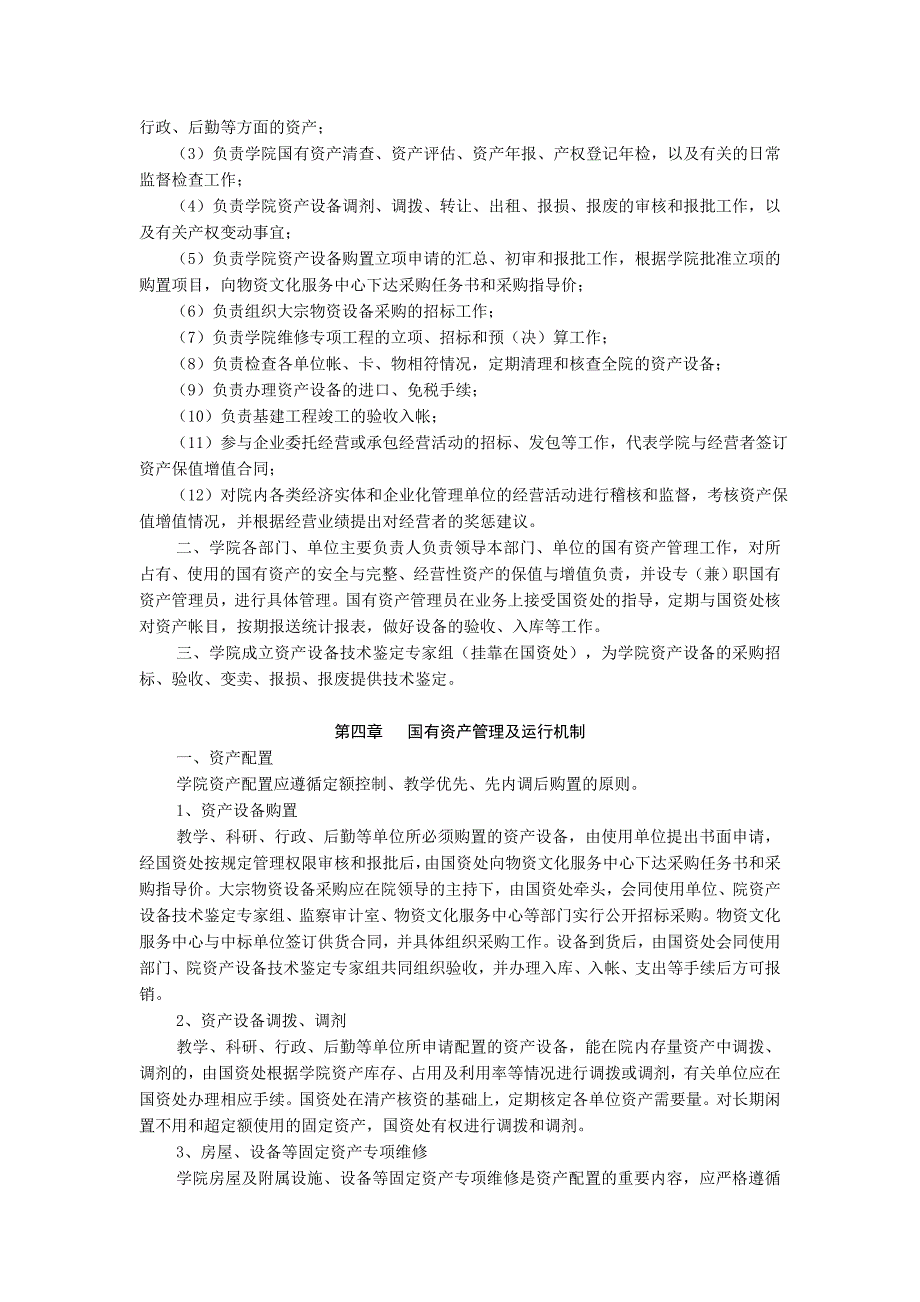 行政、后勤等方面的资产；

（3）负责学院国有资产清查、资产评估、资产年报、产权登记年检，以及有关的日常监督检查工作；

（4）负责学院资产设备调剂、调拨、转让、出租、报损、报废的审核和报批工作，以及有关产权变动事宜；

（5）负责学院资产设备购置立项申请的汇总、初审和报批工作，根据学院批准立项的购置项目，向物资文化服务中心下达采购任务书和采购指导价；

（6）负责组织大宗物资设备采购的招标工作；

（7）负责学院维修专项工程的立项、招标和预（决）算工作；

（8）负责检查各单位帐、卡、物相符情况，定期清理和核查全院的资产设备；

（9）负责办理资产设备的进口、免税手续；

（10）负责基建工程竣工的验收入帐；

（11）参与企业委托经营或承包经营活动的招标、发包等工作，代表学院与经营者签订资产保值增值合同；

（12）对院内各类经济实体和企业化管理单位的经营活动进行稽核和监督，考核资产保值增值情况，并根据经营业绩提出对经营者的奖惩建议。

二、学院各部门、单位主要负责人负责领导本部门、单位的国有资产管理工作，对所占有、使用的国有资产的安全与完整、经营性资产的保值与增值负责，并设专（兼）职国有资产管理员，进行具体管理。国有资产管理员在业务上接受国资处的指导，定期与国资处核对资产帐目，按期报送统计报表，做好设备的验收、入库等工作。

三、学院成立资产设备技术鉴定专家组（挂靠在国资处），为学院资产设备的采购招标、验收、变卖、报损、报废提供技术鉴定。

第四章　国有资产管理及运行机制

一、资产配置

学院资产配置应遵循定额控制、教学优先、先内调后购置的原则。

1、资产设备购置

教学、科研、行政、后勤等单位所必须购置的资产设备，由使用单位提出书面申请，经国资处按规定管理权限审核和报批后，由国资处向物资文化服务中心下达采购任务书和采购指导价。大宗物资设备采购应在院领导的主持下，由国资处牵头，会同使用单位、院资产设备技术鉴定专家组、监察审计室、物资文化服务中心等部门实行公开招标采购。物资文化服务中心与中标单位签订供货合同，并具体组织采购工作。设备到货后，由国资处会同使用部门、院资产设备技术鉴定专家组共同组织验收，并办理入库、入帐、支出等手续后方可报销。

2、资产设备调拨、调剂

教学、科研、行政、后勤等单位所申请配置的资产设备，能在院内存量资产中调拨、调剂的，由国资处根据学院资产库存、占用及利用率等情况进行调拨或调剂，有关单位应在国资处办理相应手续。国资处在清产核资的基础上，定期核定各单位资产需要量。对长期闲置不用和超定额使用的固定资产，国资处有权进行调拨和调剂。

3、房屋、设备等固定资产专项维修

学院房屋及附属设施、设备等固定资产专项维修是资产配置的重要内容，应严格遵循